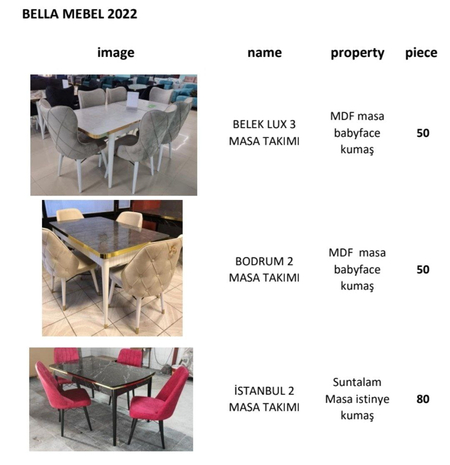 BELLA MEBEL 2022

| image | name | property | piece |
|---|---|---|---|
| | BELEK LUX 3 MASA TAKIMI | MDF masa babyface kumaş | 50 |
| | BODRUM 2 MASA TAKIMI | MDF masa babyface kumaş | 50 |
| | İSTANBUL 2 MASA TAKIMI | Suntalam Masa istinye kumaş | 80 |